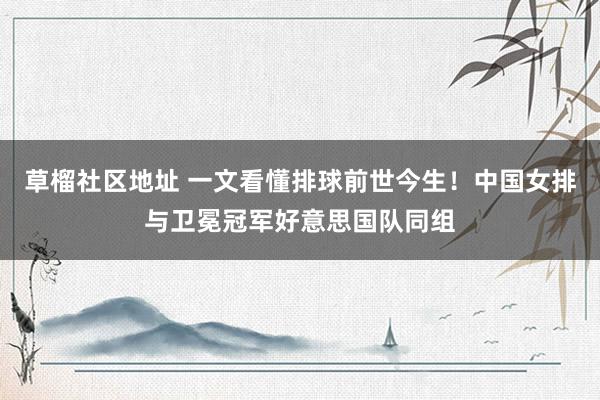 草榴社区地址 一文看懂排球前世今生！中国女排与卫冕冠军好意思国队同组